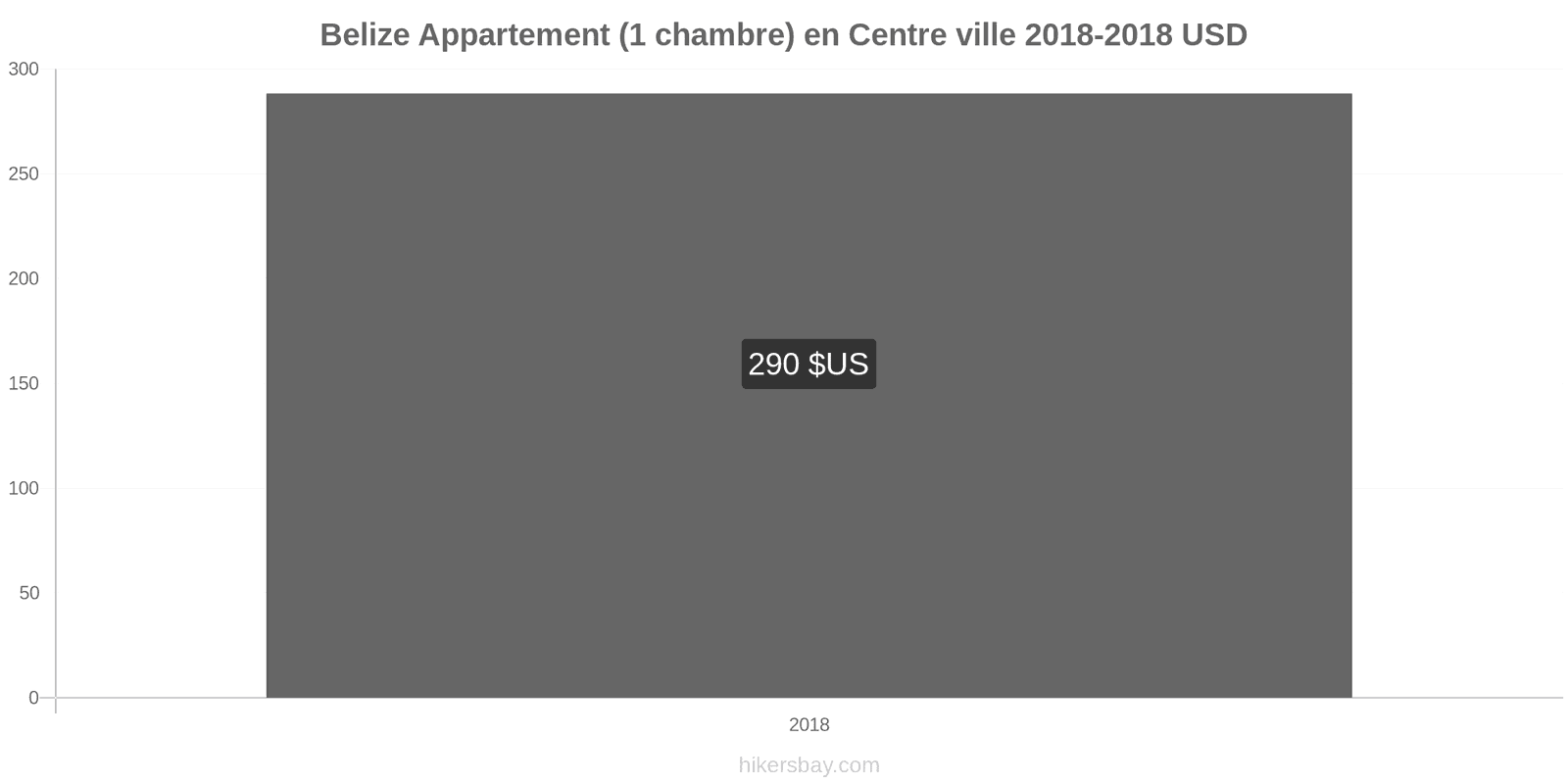 Belize Appartement (1 chambre) en Centre ville 2018-2018 USD

300
250
200
150
100
50
0

290 $US

2018

hikersbay.com